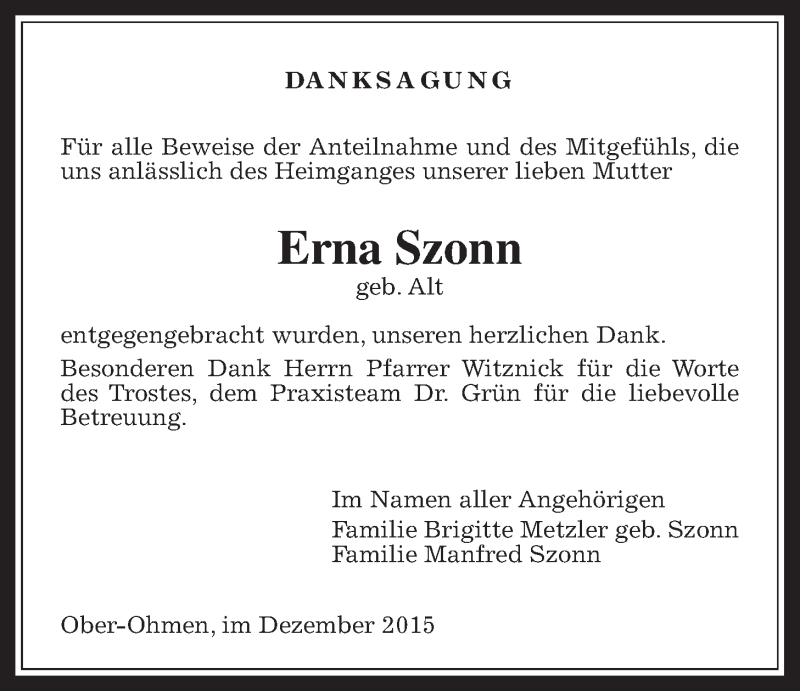 DANKSAGUNG

Für alle Beweise der Anteilnahme und des Mitgefühls, die uns anlässlich des Heimganges unserer lieben Mutter

Erna Szonn
geb. Alt

entgegengebracht wurden, unseren herzlichen Dank.

Besonderen Dank Herrn Pfarrer Witznick für die Worte des Trostes, dem Praxisteam Dr. Grün für die liebevolle Betreuung.

Im Namen aller Angehörigen
Familie Brigitte Metzler geb. Szonn
Familie Manfred Szonn

Ober-Ohmen, im Dezember 2015